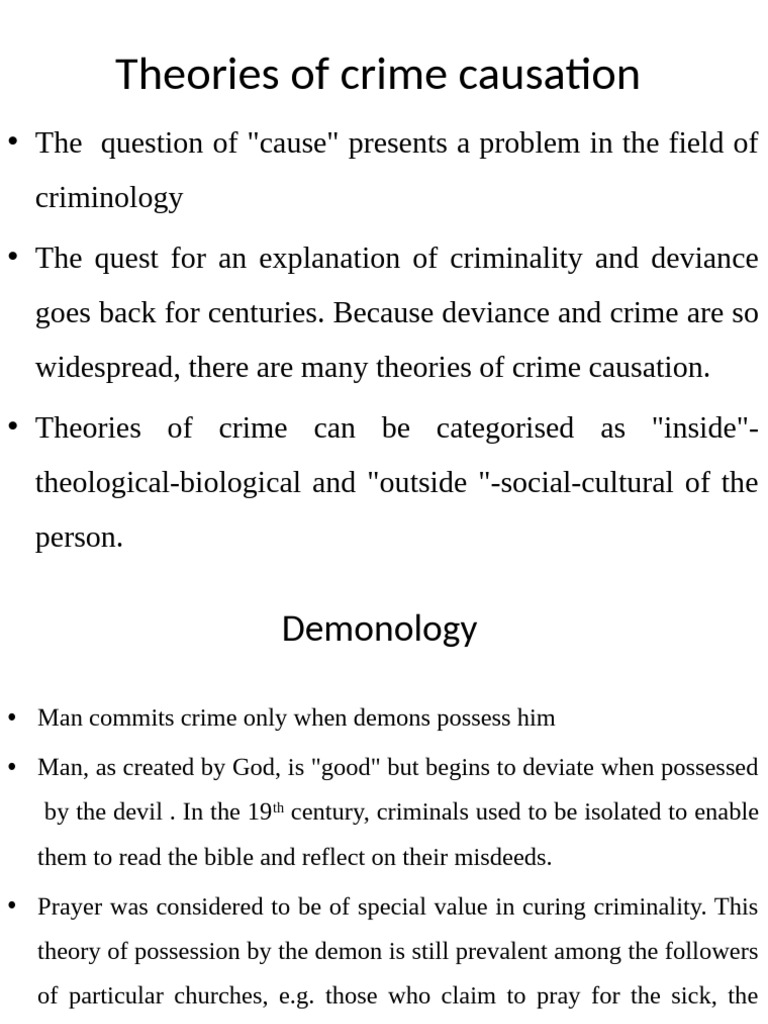 Theories of crime causation

• The question of "cause" presents a problem in the field of criminology

• The quest for an explanation of criminality and deviance goes back for centuries. Because deviance and crime are so widespread, there are many theories of crime causation.

• Theories of crime can be categorised as "inside"-theological-biological and "outside "-social-cultural of the person.

Demonology

• Man commits crime only when demons possess him

• Man, as created by God, is "good" but begins to deviate when possessed by the devil . In the 19$^{th}$ century, criminals used to be isolated to enable them to read the bible and reflect on their misdeeds.

• Prayer was considered to be of special value in curing criminality. This theory of possession by the demon is still prevalent among the followers of particular churches, e.g. those who claim to pray for the sick, the